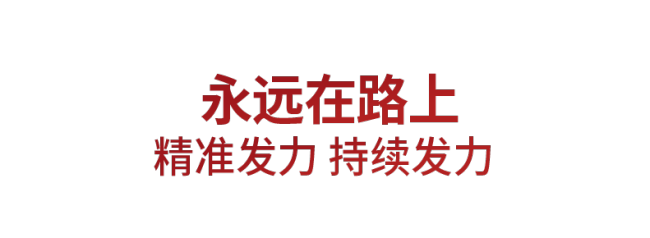 永远在路上
精准发力 持续发力